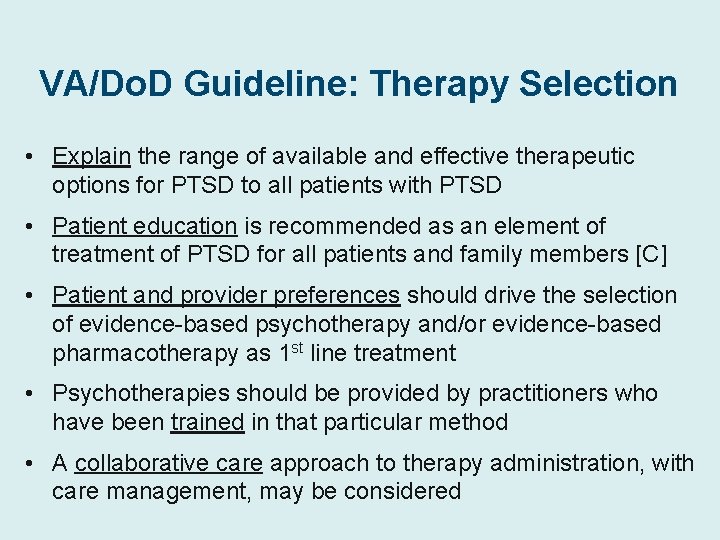 VA/DoD Guideline: Therapy Selection

• Explain the range of available and effective therapeutic options for PTSD to all patients with PTSD

• Patient education is recommended as an element of treatment of PTSD for all patients and family members [C]

• Patient and provider preferences should drive the selection of evidence-based psychotherapy and/or evidence-based pharmacotherapy as 1$^{st}$ line treatment

• Psychotherapies should be provided by practitioners who have been trained in that particular method

• A collaborative care approach to therapy administration, with care management, may be considered